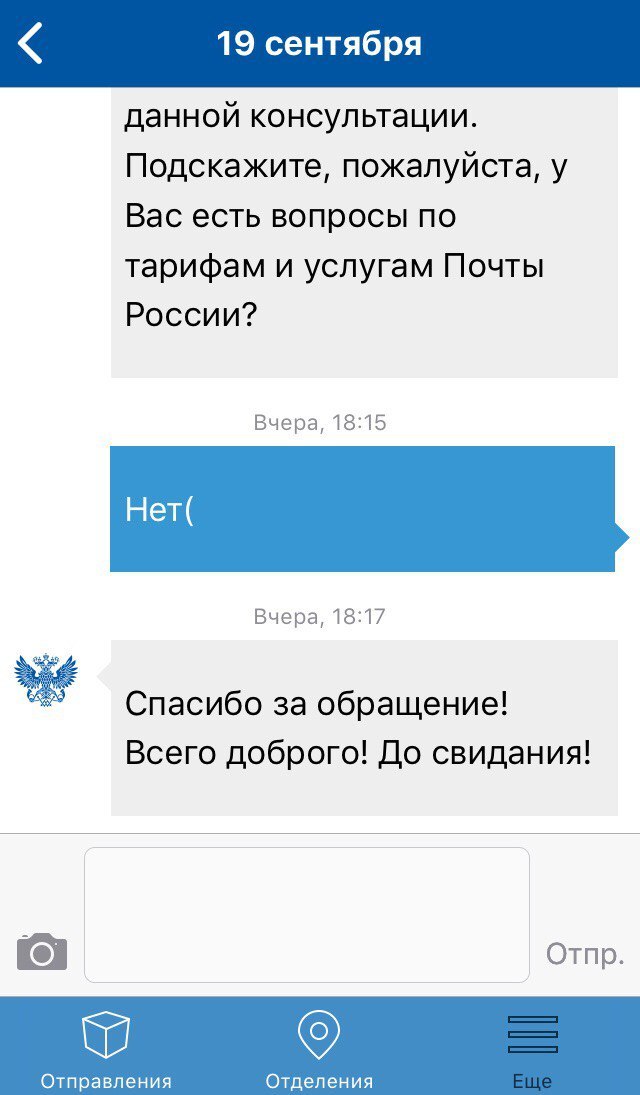 19 сентября

данной консультации. Подскажите, пожалуйста, у Вас есть вопросы по тарифам и услугам Почты России?

Вчера, 18:15

Нет(

Вчера, 18:17

Спасибо за обращение! Всего доброго! До свидания!

Отпр.

Отправления
Отделения
Еще